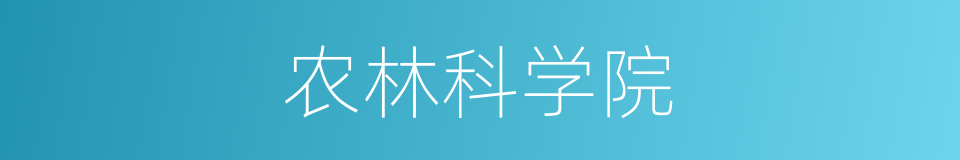 农林科学院